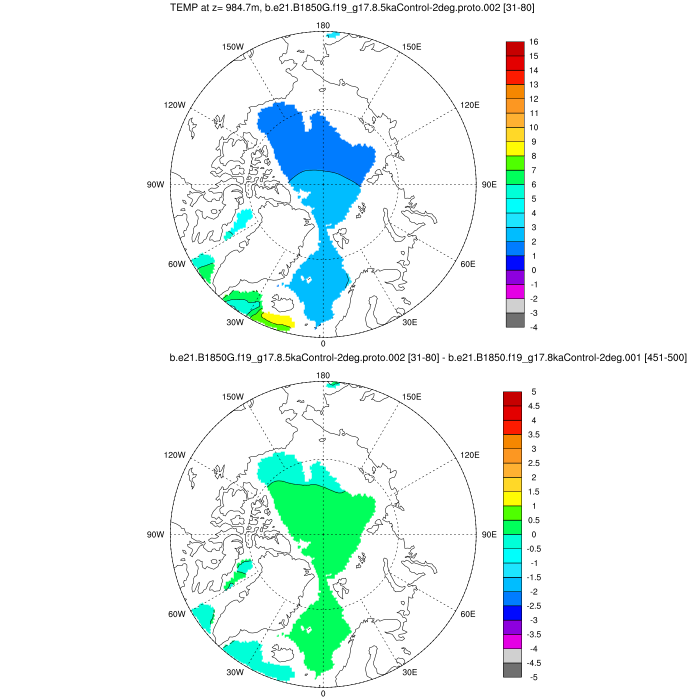 TEMP at z= 984.7m, b.e21.B1850G.f19_g17.8.5kaControl-2deg.proto.002 [31-80]

180
150W
150E
120W
120E
90W
90E
60W
60E
30W
30E
0

16
15
14
13
12
11
10
9
8
7
6
5
4
3
2
1
0
-1
-2
-3
-4

b.e21.B1850G.f19_g17.8.5kaControl-2deg.proto.002 [31-80] - b.e21.B1850.f19_g17.8kaControl-2deg.001 [451-500]

180
150W
150E
120W
120E
90W
90E
60W
60E
30W
30E
0

5
4.5
4
3.5
3
2.5
2
1.5
1
0.5
0
-0.5
-1
-1.5
-2
-2.5
-3
-3.5
-4
-4.5
-5